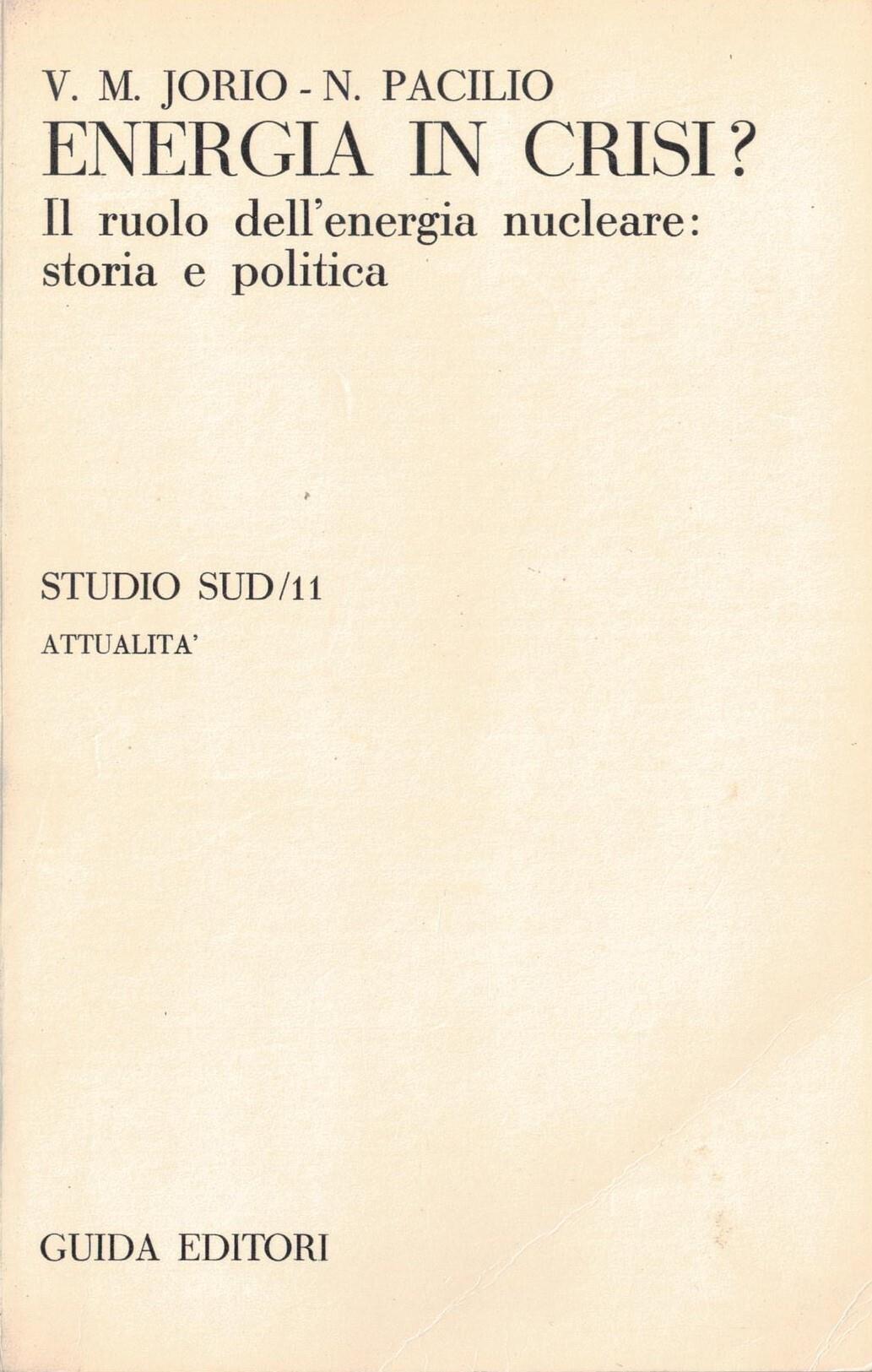 V. M. JORIO - N. PACILIO
ENERGIA IN CRISI?
Il ruolo dell'energia nucleare: storia e politica

STUDIO SUD/11
ATTUALITA'

GUIDA EDITORI